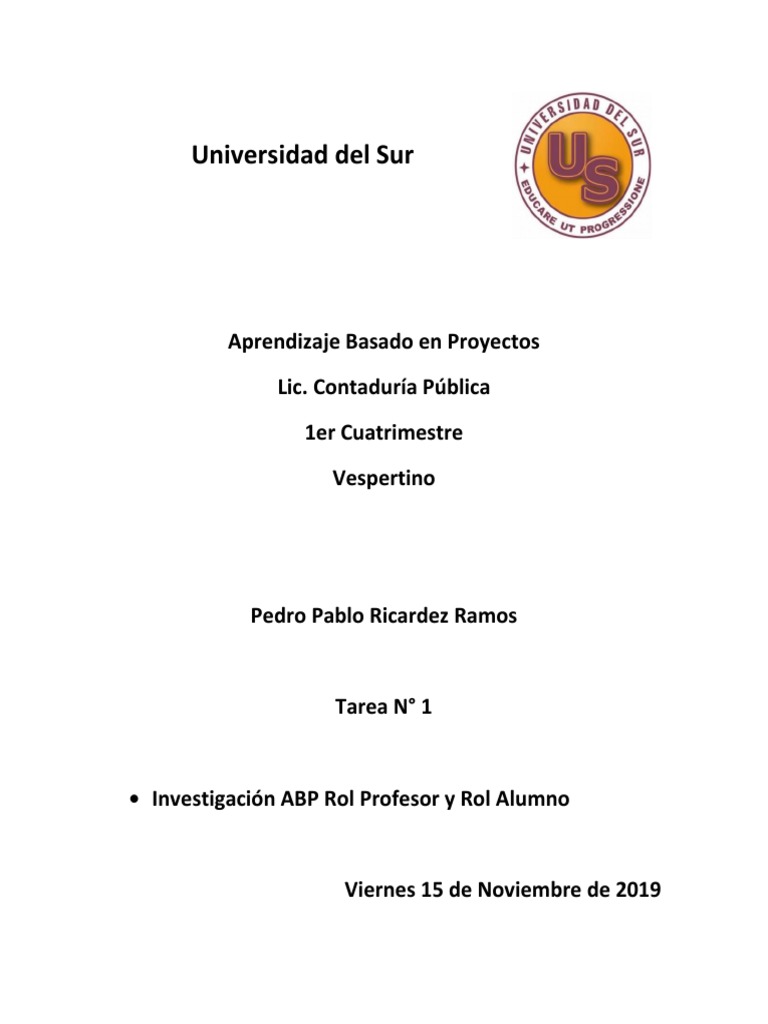 Universidad del Sur

UNIVERSIDAD DEL SUR
US
EDUCARE UT PROGRESSIONE

Aprendizaje Basado en Proyectos

Lic. Contaduría Pública

1er Cuatrimestre

Vespertino

Pedro Pablo Ricardez Ramos

Tarea N° 1

• Investigación ABP Rol Profesor y Rol Alumno

Viernes 15 de Noviembre de 2019